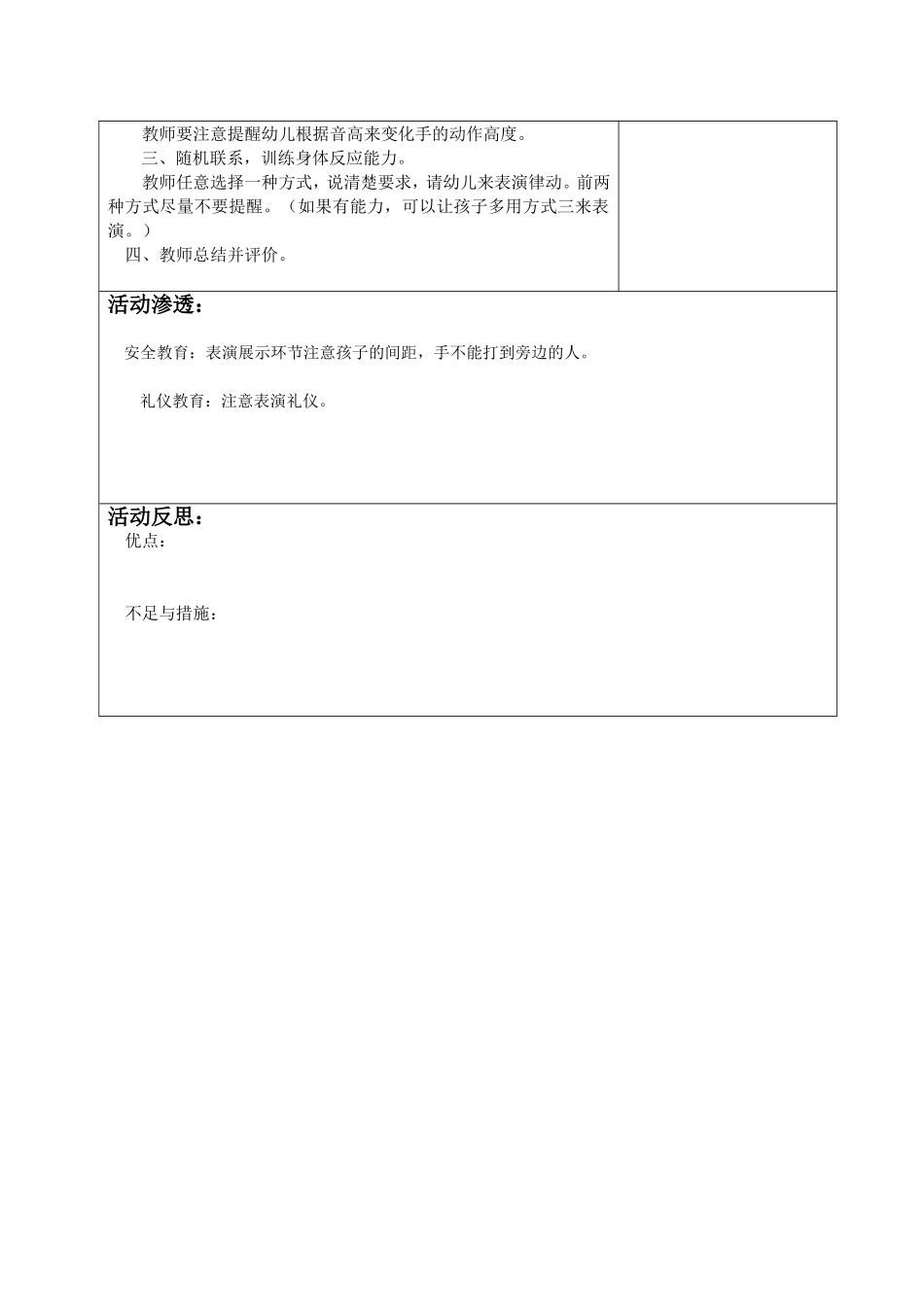 教师要注意提醒幼儿根据音高来变化手的动作高度。

三、随机联系，训练身体反应能力。

教师任意选择一种方式，说清楚要求，请幼儿来表演律动。前两种方式尽量不要提醒。（如果有能力，可以让孩子多用方式三来表演。）

四、教师总结并评价。

活动渗透：

安全教育：表演展示环节注意孩子的间距，手不能打到旁边的人。

礼仪教育：注意表演礼仪。

活动反思：

优点：

不足与措施：